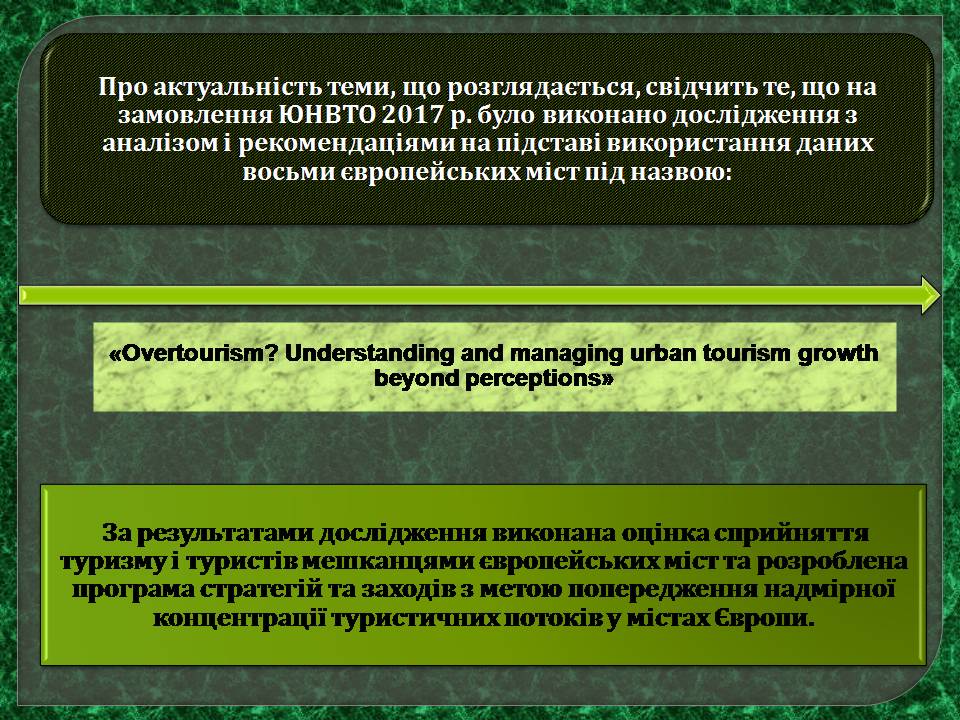 Про актуальність теми, що розглядається, свідчить те, що на замовлення ЮНВТО 2017 р. було виконано дослідження з аналізом і рекомендаціями на підставі використання даних восьми європейських міст під назвою:

«Overtourism? Understanding and managing urban tourism growth beyond perceptions»

За результатами дослідження виконана оцінка сприйняття туризму і туристів мешканцями європейських міст та розроблена програма стратегій та заходів з метою попередження надмірної концентрації туристичних потоків у містах Європи.